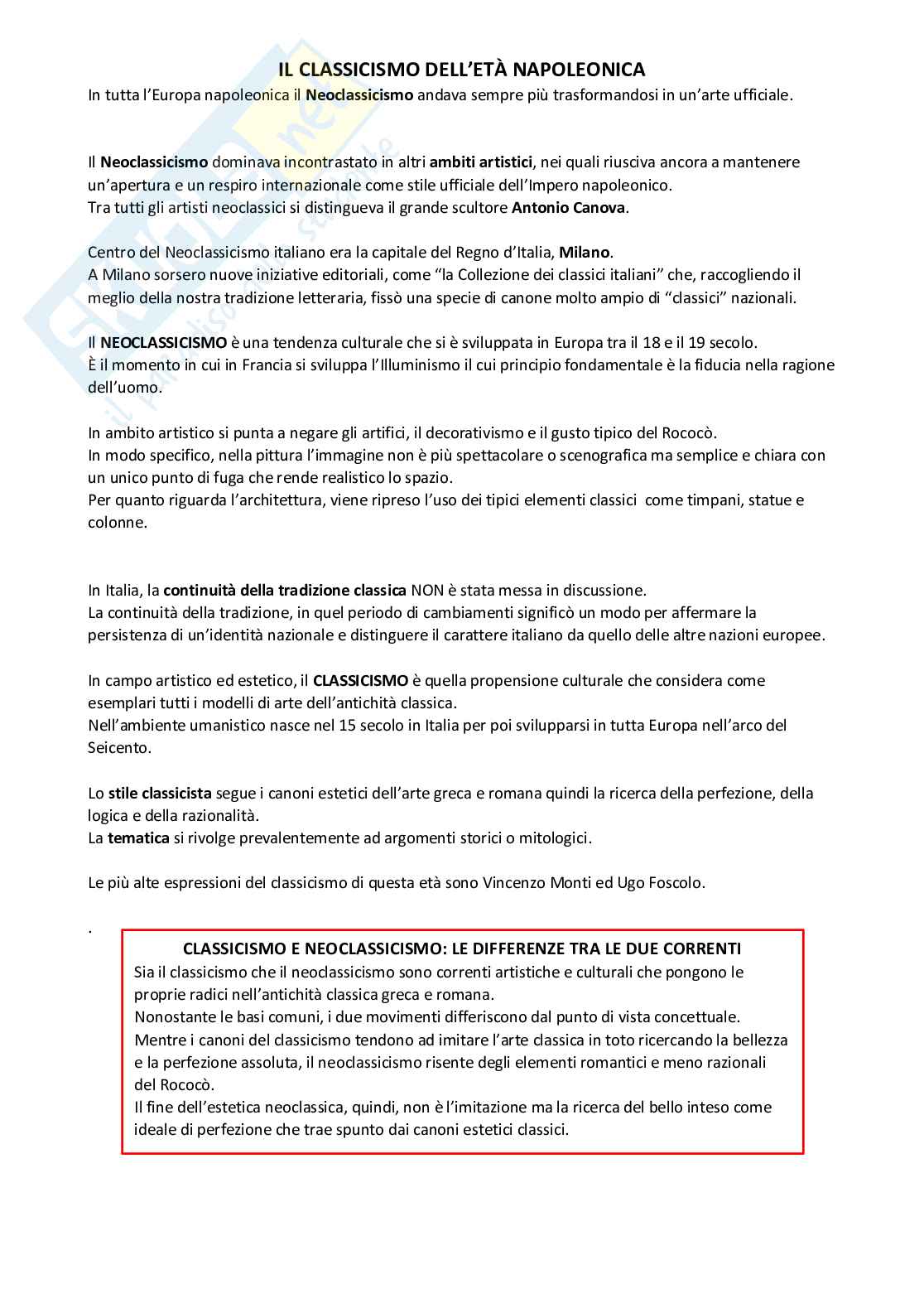 IL CLASSICISMO DELL'ETÀ NAPOLEONICA

In tutta l'Europa napoleonica il Neoclassicismo andava sempre più trasformandosi in un'arte ufficiale.

Il Neoclassicismo dominava incontrastato in altri ambiti artistici, nei quali riusciva ancora a mantenere un'apertura e un respiro internazionale come stile ufficiale dell'Impero napoleonico.
Tra tutti gli artisti neoclassici si distingueva il grande scultore Antonio Canova.

Centro del Neoclassicismo italiano era la capitale del Regno d'Italia, Milano.
A Milano sorsero nuove iniziative editoriali, come "la Collezione dei classici italiani" che, raccogliendo il meglio della nostra tradizione letteraria, fissò una specie di canone molto ampio di "classici" nazionali.

Il NEOCLASSICISMO è una tendenza culturale che si è sviluppata in Europa tra il 18 e il 19 secolo.
È il momento in cui in Francia si sviluppa l'Illuminismo il cui principio fondamentale è la fiducia nella ragione dell'uomo.

In ambito artistico si punta a negare gli artifici, il decorativismo e il gusto tipico del Rococò.
In modo specifico, nella pittura l'immagine non è più spettacolare o scenografica ma semplice e chiara con un unico punto di fuga che rende realistico lo spazio.
Per quanto riguarda l'architettura, viene ripreso l'uso dei tipici elementi classici come timpani, statue e colonne.

In Italia, la continuità della tradizione classica NON è stata messa in discussione.
La continuità della tradizione, in quel periodo di cambiamenti significò un modo per affermare la persistenza di un'identità nazionale e distinguere il carattere italiano da quello delle altre nazioni europee.

In campo artistico ed estetico, il CLASSICISMO è quella propensione culturale che considera come esemplari tutti i modelli di arte dell'antichità classica.
Nell'ambiente umanistico nasce nel 15 secolo in Italia per poi svilupparsi in tutta Europa nell'arco del Seicento.

Lo stile classicista segue i canoni estetici dell'arte greca e romana quindi la ricerca della perfezione, della logica e della razionalità.
La tematica si rivolge prevalentemente ad argomenti storici o mitologici.

Le più alte espressioni del classicismo di questa età sono Vincenzo Monti ed Ugo Foscolo.

.

CLASSICISMO E NEOCLASSICISMO: LE DIFFERENZE TRA LE DUE CORRENTI
Sia il classicismo che il neoclassicismo sono correnti artistiche e culturali che pongono le proprie radici nell'antichità classica greca e romana.
Nonostante le basi comuni, i due movimenti differiscono dal punto di vista concettuale.
Mentre i canoni del classicismo tendono ad imitare l'arte classica in toto ricercando la bellezza e la perfezione assoluta, il neoclassicismo risente degli elementi romantici e meno razionali del Rococò.
Il fine dell'estetica neoclassica, quindi, non è l'imitazione ma la ricerca del bello inteso come ideale di perfezione che trae spunto dai canoni estetici classici.